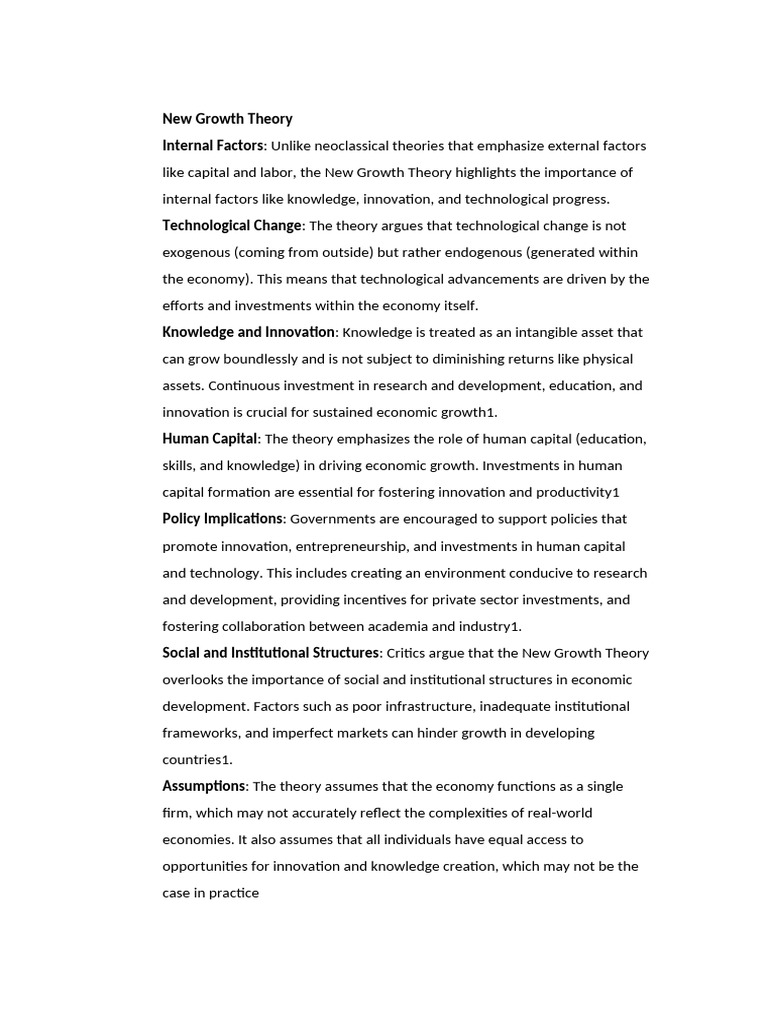 New Growth Theory

Internal Factors: Unlike neoclassical theories that emphasize external factors like capital and labor, the New Growth Theory highlights the importance of internal factors like knowledge, innovation, and technological progress.

Technological Change: The theory argues that technological change is not exogenous (coming from outside) but rather endogenous (generated within the economy). This means that technological advancements are driven by the efforts and investments within the economy itself.

Knowledge and Innovation: Knowledge is treated as an intangible asset that can grow boundlessly and is not subject to diminishing returns like physical assets. Continuous investment in research and development, education, and innovation is crucial for sustained economic growth1.

Human Capital: The theory emphasizes the role of human capital (education, skills, and knowledge) in driving economic growth. Investments in human capital formation are essential for fostering innovation and productivity1

Policy Implications: Governments are encouraged to support policies that promote innovation, entrepreneurship, and investments in human capital and technology. This includes creating an environment conducive to research and development, providing incentives for private sector investments, and fostering collaboration between academia and industry1.

Social and Institutional Structures: Critics argue that the New Growth Theory overlooks the importance of social and institutional structures in economic development. Factors such as poor infrastructure, inadequate institutional frameworks, and imperfect markets can hinder growth in developing countries1.

Assumptions: The theory assumes that the economy functions as a single firm, which may not accurately reflect the complexities of real-world economies. It also assumes that all individuals have equal access to opportunities for innovation and knowledge creation, which may not be the case in practice